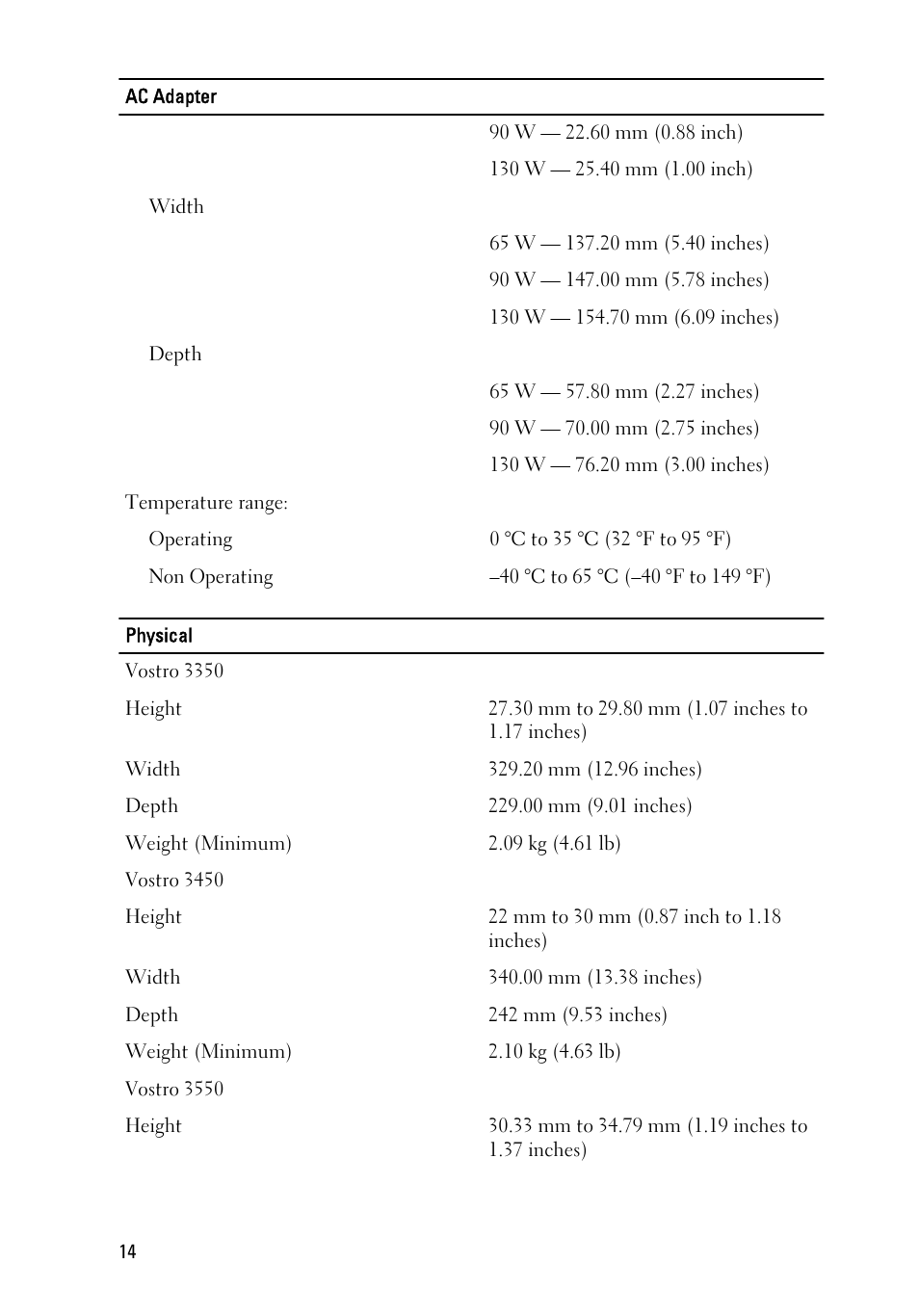 | AC Adapter | |
|---|---|
| | 90 W — 22.60 mm (0.88 inch) |
| | 130 W — 25.40 mm (1.00 inch) |
| Width | |
| | 65 W — 137.20 mm (5.40 inches) |
| | 90 W — 147.00 mm (5.78 inches) |
| | 130 W — 154.70 mm (6.09 inches) |
| Depth | |
| | 65 W — 57.80 mm (2.27 inches) |
| | 90 W — 70.00 mm (2.75 inches) |
| | 130 W — 76.20 mm (3.00 inches) |
| Temperature range: | |
| Operating | 0 °C to 35 °C (32 °F to 95 °F) |
| Non Operating | –40 °C to 65 °C (–40 °F to 149 °F) |

| Physical | |
|---|---|
| Vostro 3350 | |
| Height | 27.30 mm to 29.80 mm (1.07 inches to 1.17 inches) |
| Width | 329.20 mm (12.96 inches) |
| Depth | 229.00 mm (9.01 inches) |
| Weight (Minimum) | 2.09 kg (4.61 lb) |
| Vostro 3450 | |
| Height | 22 mm to 30 mm (0.87 inch to 1.18 inches) |
| Width | 340.00 mm (13.38 inches) |
| Depth | 242 mm (9.53 inches) |
| Weight (Minimum) | 2.10 kg (4.63 lb) |
| Vostro 3550 | |
| Height | 30.33 mm to 34.79 mm (1.19 inches to 1.37 inches) |

14